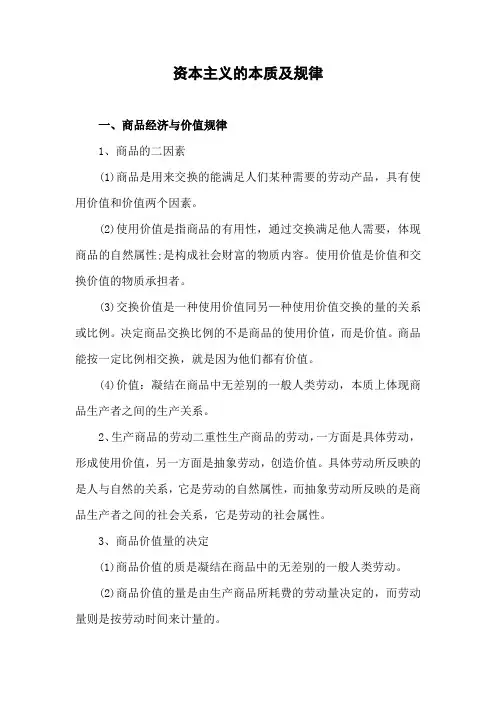 资本主义的本质及规律

一、商品经济与价值规律

1、商品的二因素

(1)商品是用来交换的能满足人们某种需要的劳动产品，具有使用价值和价值两个因素。

(2)使用价值是指商品的有用性，通过交换满足他人需要，体现商品的自然属性;是构成社会财富的物质内容。使用价值是价值和交换价值的物质承担者。

(3)交换价值是一种使用价值同另一种使用价值交换的量的关系或比例。决定商品交换比例的不是商品的使用价值，而是价值。商品能按一定比例相交换，就是因为他们都有价值。

(4)价值：凝结在商品中无差别的一般人类劳动，本质上体现商品生产者之间的生产关系。

2、生产商品的劳动二重性生产商品的劳动，一方面是具体劳动，形成使用价值，另一方面是抽象劳动，创造价值。具体劳动所反映的是人与自然的关系，它是劳动的自然属性，而抽象劳动所反映的是商品生产者之间的社会关系，它是劳动的社会属性。

3、商品价值量的决定

(1)商品价值的质是凝结在商品中的无差别的一般人类劳动。

(2)商品价值的量是由生产商品所耗费的劳动量决定的，而劳动量则是按劳动时间来计量的。